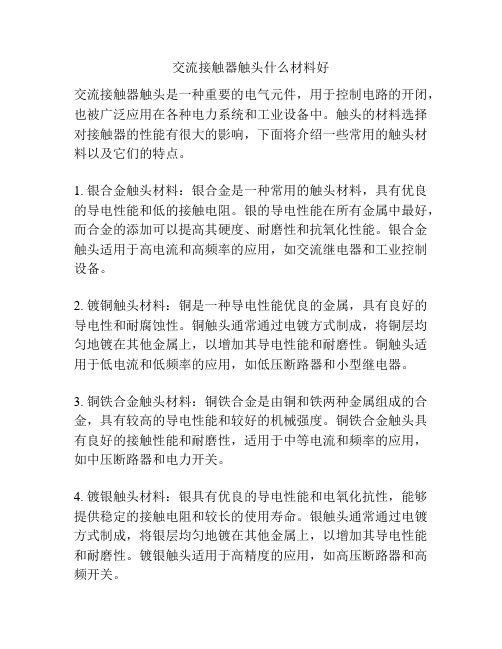 交流接触器触头什么材料好

交流接触器触头是一种重要的电气元件，用于控制电路的开闭，也被广泛应用在各种电力系统和工业设备中。触头的材料选择对接触器的性能有很大的影响，下面将介绍一些常用的触头材料以及它们的特点。

1. 银合金触头材料：银合金是一种常用的触头材料，具有优良的导电性能和低的接触电阻。银的导电性能在所有金属中最好，而合金的添加可以提高其硬度、耐磨性和抗氧化性能。银合金触头适用于高电流和高频率的应用，如交流继电器和工业控制设备。

2. 镀铜触头材料：铜是一种导电性能优良的金属，具有良好的导电性和耐腐蚀性。铜触头通常通过电镀方式制成，将铜层均匀地镀在其他金属上，以增加其导电性能和耐磨性。铜触头适用于低电流和低频率的应用，如低压断路器和小型继电器。

3. 铜铁合金触头材料：铜铁合金是由铜和铁两种金属组成的合金，具有较高的导电性能和较好的机械强度。铜铁合金触头具有良好的接触性能和耐磨性，适用于中等电流和频率的应用，如中压断路器和电力开关。

4. 镀银触头材料：银具有优良的导电性能和电氧化抗性，能够提供稳定的接触电阻和较长的使用寿命。银触头通常通过电镀方式制成，将银层均匀地镀在其他金属上，以增加其导电性能和耐磨性。镀银触头适用于高精度的应用，如高压断路器和高频开关。